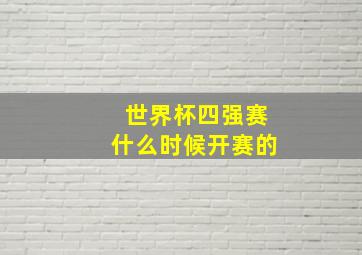 世界杯四强赛
什么时候开赛的